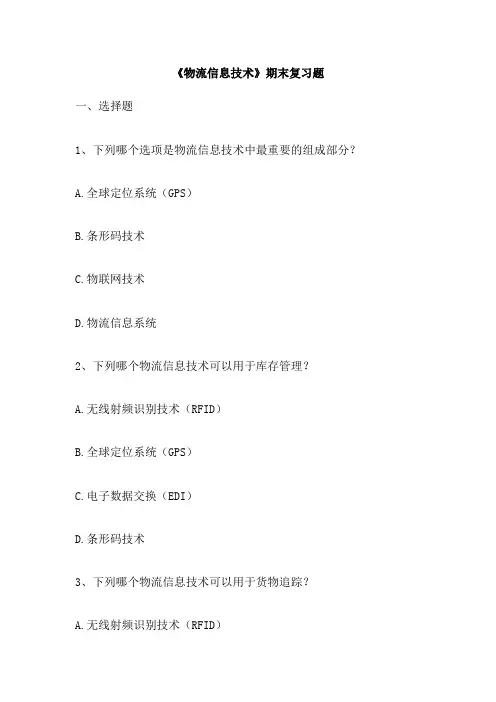 《物流信息技术》期末复习题

一、选择题

1、下列哪个选项是物流信息技术中最重要的组成部分？

A.全球定位系统（GPS）

B.条形码技术

C.物联网技术

D.物流信息系统

2、下列哪个物流信息技术可以用于库存管理？

A.无线射频识别技术（RFID）

B.全球定位系统（GPS）

C.电子数据交换（EDI）

D.条形码技术

3、下列哪个物流信息技术可以用于货物追踪？

A.无线射频识别技术（RFID）